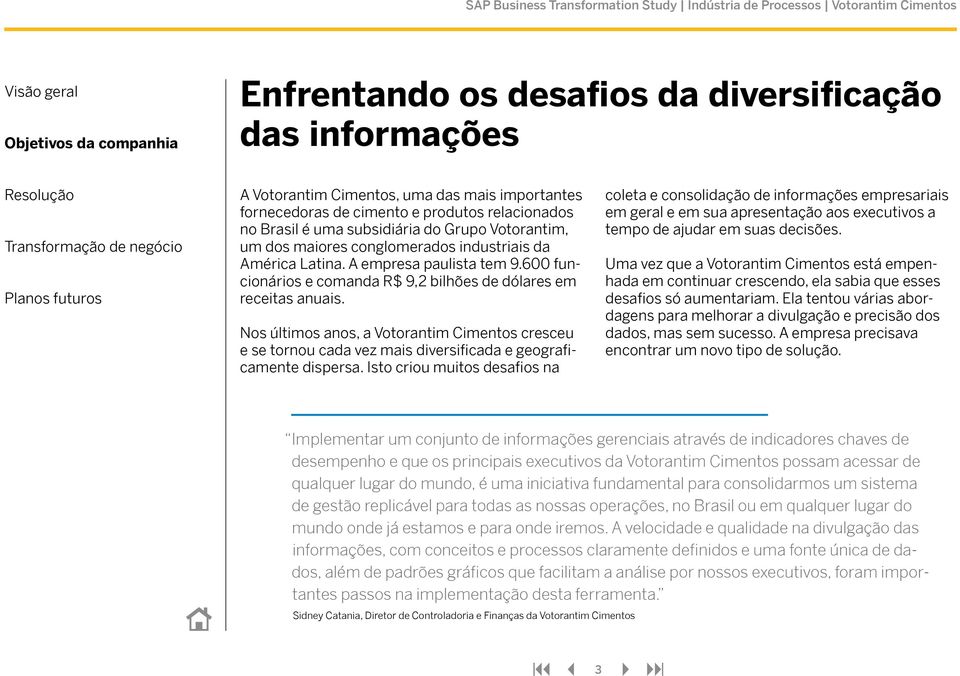 SAP Business Transformation Study | Indústria de Processos | Votorantim Cimentos

Visão geral

Objetivos da companhia

Resolução

Transformação de negócio

Planos futuros

Enfrentando os desafios da diversificação das informações

A Votorantim Cimentos, uma das mais importantes fornecedoras de cimento e produtos relacionados no Brasil é uma subsidiária do Grupo Votorantim, um dos maiores conglomerados industriais da América Latina. A empresa paulista tem 9.600 funcionários e comanda R$ 9,2 bilhões de dólares em receitas anuais.

Nos últimos anos, a Votorantim Cimentos cresceu e se tornou cada vez mais diversificada e geograficamente dispersa. Isto criou muitos desafios na coleta e consolidação de informações empresariais em geral e em sua apresentação aos executivos a tempo de ajudar em suas decisões.

Uma vez que a Votorantim Cimentos está empenhada em continuar crescendo, ela sabia que esses desafios só aumentariam. Ela tentou várias abordagens para melhorar a divulgação e precisão dos dados, mas sem sucesso. A empresa precisava encontrar um novo tipo de solução.

"Implementar um conjunto de informações gerenciais através de indicadores chaves de desempenho e que os principais executivos da Votorantim Cimentos possam acessar de qualquer lugar do mundo, é uma iniciativa fundamental para consolidarmos um sistema de gestão replicável para todas as nossas operações, no Brasil ou em qualquer lugar do mundo onde já estamos e para onde iremos. A velocidade e qualidade na divulgação das informações, com conceitos e processos claramente definidos e uma fonte única de dados, além de padrões gráficos que facilitam a análise por nossos executivos, foram importantes passos na implementação desta ferramenta."
Sidney Catania, Diretor de Controladoria e Finanças da Votorantim Cimentos

3